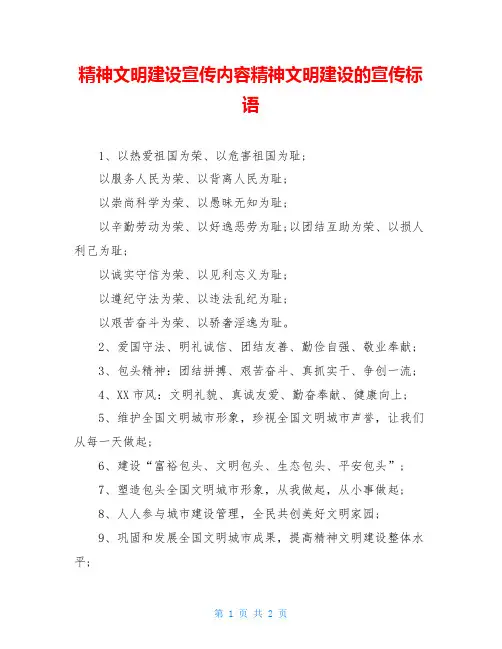 精神文明建设宣传内容精神文明建设的宣传标语

1、以热爱祖国为荣、以危害祖国为耻；

以服务人民为荣、以背离人民为耻；

以崇尚科学为荣、以愚昧无知为耻；

以辛勤劳动为荣、以好逸恶劳为耻；以团结互助为荣、以损人利己为耻；

以诚实守信为荣、以见利忘义为耻；

以遵纪守法为荣、以违法乱纪为耻；

以艰苦奋斗为荣、以骄奢淫逸为耻。

2、爱国守法、明礼诚信、团结友善、勤俭自强、敬业奉献；

3、包头精神：团结拼搏、艰苦奋斗、真抓实干、争创一流；

4、XX 市风：文明礼貌、真诚友爱、勤奋奉献、健康向上；

5、维护全国文明城市形象，珍视全国文明城市声誉，让我们从每一天做起；

6、建设“富裕包头、文明包头、生态包头、平安包头”；

7、塑造包头全国文明城市形象，从我做起，从小事做起；

8、人人参与城市建设管理，全民共创美好文明家园；

9、巩固和发展全国文明城市成果，提高精神文明建设整体水平；

第 1 页 共 2 页